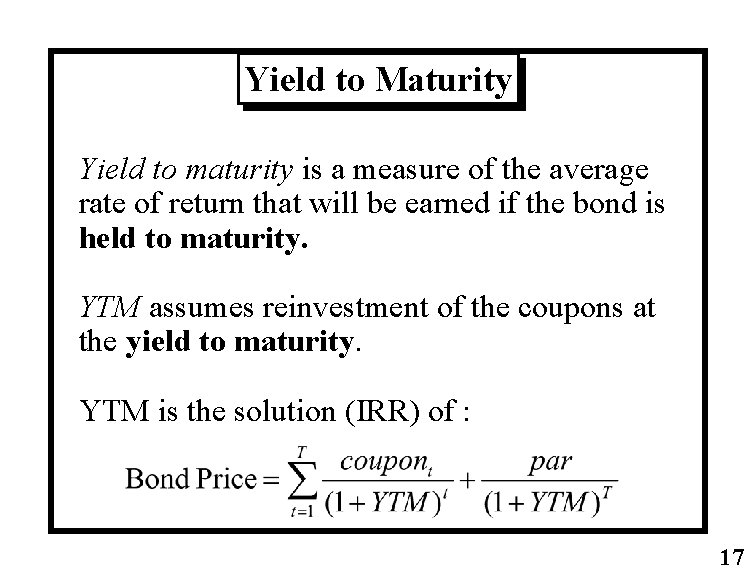 Yield to Maturity

Yield to maturity is a measure of the average rate of return that will be earned if the bond is held to maturity.

YTM assumes reinvestment of the coupons at the yield to maturity.

YTM is the solution (IRR) of :

$\text{Bond Price} = \sum_{t=1}^{T} \frac{coupon_t}{(1+YTM)^t} + \frac{par}{(1+YTM)^T}$

17